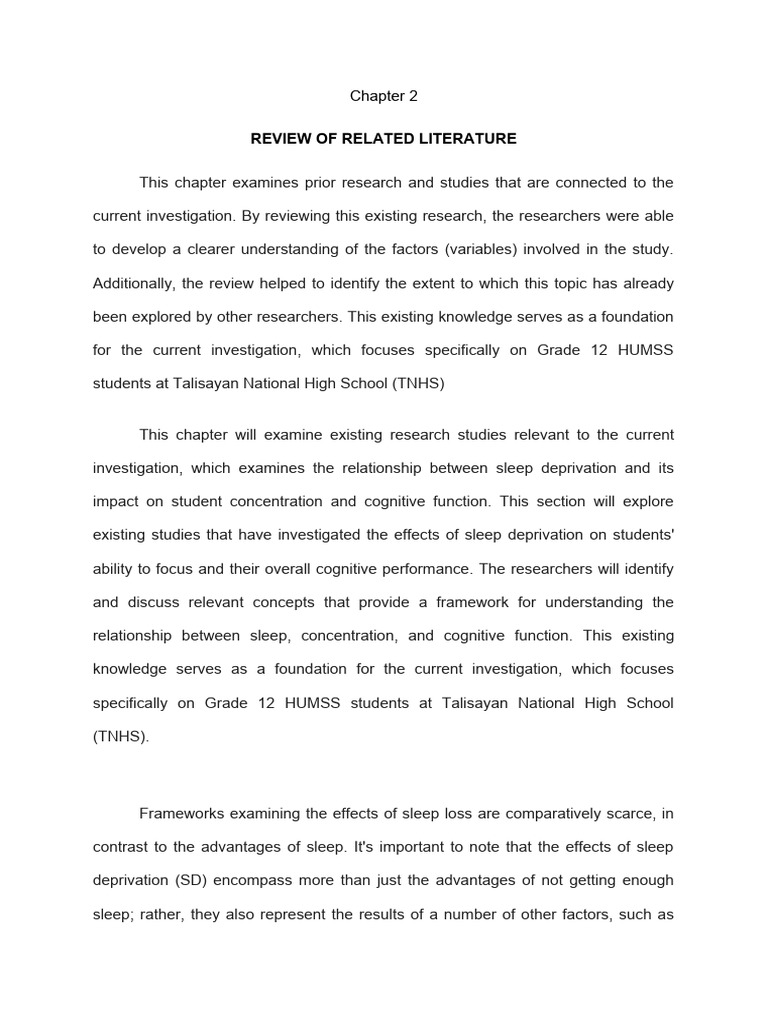 Chapter 2

REVIEW OF RELATED LITERATURE

This chapter examines prior research and studies that are connected to the current investigation. By reviewing this existing research, the researchers were able to develop a clearer understanding of the factors (variables) involved in the study. Additionally, the review helped to identify the extent to which this topic has already been explored by other researchers. This existing knowledge serves as a foundation for the current investigation, which focuses specifically on Grade 12 HUMSS students at Talisayan National High School (TNHS)

This chapter will examine existing research studies relevant to the current investigation, which examines the relationship between sleep deprivation and its impact on student concentration and cognitive function. This section will explore existing studies that have investigated the effects of sleep deprivation on students' ability to focus and their overall cognitive performance. The researchers will identify and discuss relevant concepts that provide a framework for understanding the relationship between sleep, concentration, and cognitive function. This existing knowledge serves as a foundation for the current investigation, which focuses specifically on Grade 12 HUMSS students at Talisayan National High School (TNHS).

Frameworks examining the effects of sleep loss are comparatively scarce, in contrast to the advantages of sleep. It's important to note that the effects of sleep deprivation (SD) encompass more than just the advantages of not getting enough sleep; rather, they also represent the results of a number of other factors, such as